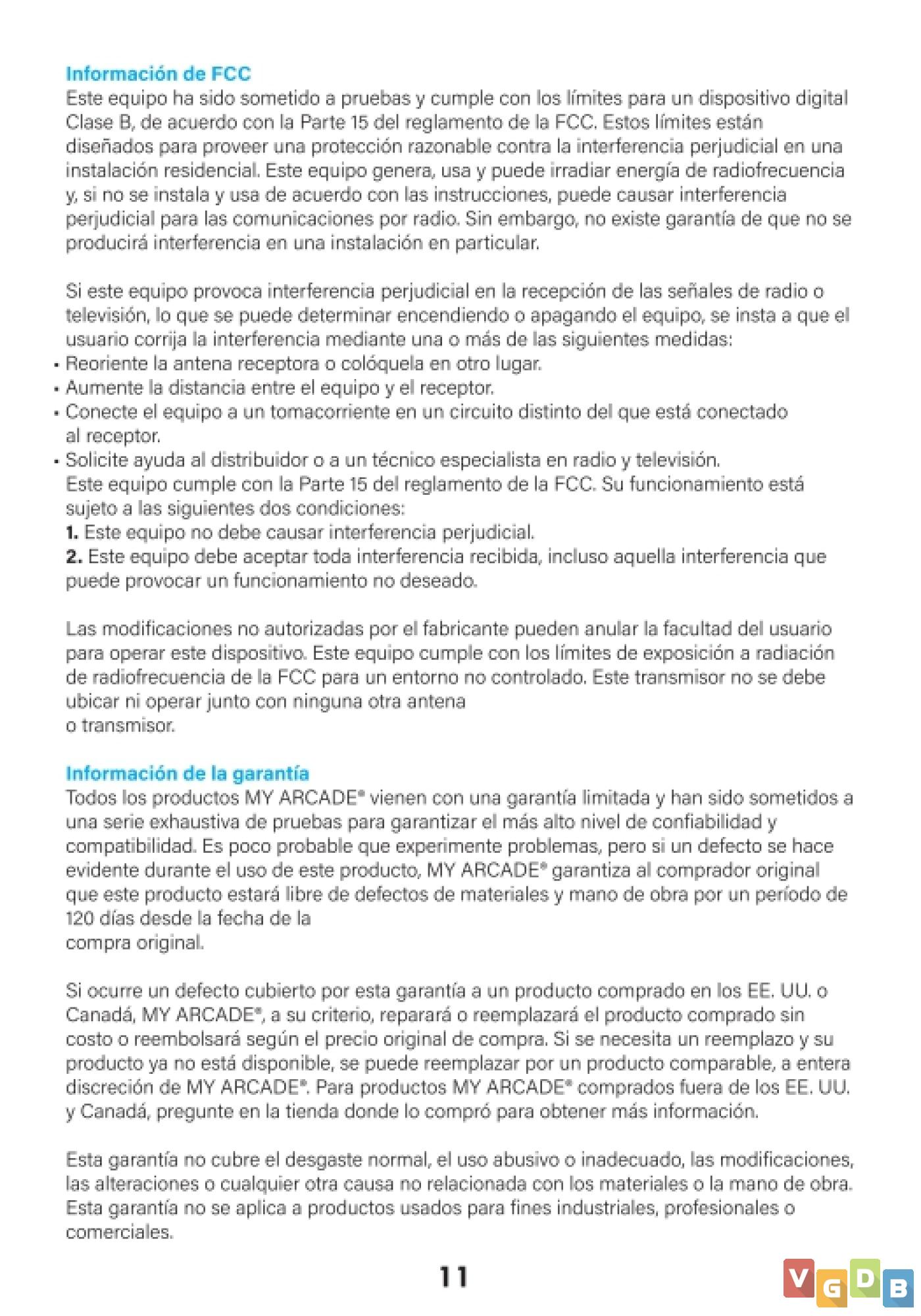 Información de FCC
Este equipo ha sido sometido a pruebas y cumple con los límites para un dispositivo digital Clase B, de acuerdo con la Parte 15 del reglamento de la FCC. Estos límites están diseñados para proveer una protección razonable contra la interferencia perjudicial en una instalación residencial. Este equipo genera, usa y puede irradiar energía de radiofrecuencia y, si no se instala y usa de acuerdo con las instrucciones, puede causar interferencia perjudicial para las comunicaciones por radio. Sin embargo, no existe garantía de que no se producirá interferencia en una instalación en particular.

Si este equipo provoca interferencia perjudicial en la recepción de las señales de radio o televisión, lo que se puede determinar encendiendo o apagando el equipo, se insta a que el usuario corrija la interferencia mediante una o más de las siguientes medidas:
• Reoriente la antena receptora o colóquela en otro lugar.
• Aumente la distancia entre el equipo y el receptor.
• Conecte el equipo a un tomacorriente en un circuito distinto del que está conectado al receptor.
• Solicite ayuda al distribuidor o a un técnico especialista en radio y televisión.
Este equipo cumple con la Parte 15 del reglamento de la FCC. Su funcionamiento está sujeto a las siguientes dos condiciones:
1. Este equipo no debe causar interferencia perjudicial.
2. Este equipo debe aceptar toda interferencia recibida, incluso aquella interferencia que puede provocar un funcionamiento no deseado.

Las modificaciones no autorizadas por el fabricante pueden anular la facultad del usuario para operar este dispositivo. Este equipo cumple con los límites de exposición a radiación de radiofrecuencia de la FCC para un entorno no controlado. Este transmisor no se debe ubicar ni operar junto con ninguna otra antena
o transmisor.

Información de la garantía
Todos los productos MY ARCADE® vienen con una garantía limitada y han sido sometidos a una serie exhaustiva de pruebas para garantizar el más alto nivel de confiabilidad y compatibilidad. Es poco probable que experimente problemas, pero si un defecto se hace evidente durante el uso de este producto, MY ARCADE® garantiza al comprador original que este producto estará libre de defectos de materiales y mano de obra por un período de 120 días desde la fecha de la
compra original.

Si ocurre un defecto cubierto por esta garantía a un producto comprado en los EE. UU. o Canadá, MY ARCADE®, a su criterio, reparará o reemplazará el producto comprado sin costo o reembolsará según el precio original de compra. Si se necesita un reemplazo y su producto ya no está disponible, se puede reemplazar por un producto comparable, a entera discreción de MY ARCADE®. Para productos MY ARCADE® comprados fuera de los EE. UU. y Canadá, pregunte en la tienda donde lo compró para obtener más información.

Esta garantía no cubre el desgaste normal, el uso abusivo o inadecuado, las modificaciones, las alteraciones o cualquier otra causa no relacionada con los materiales o la mano de obra. Esta garantía no se aplica a productos usados para fines industriales, profesionales o comerciales.

11

VGDB